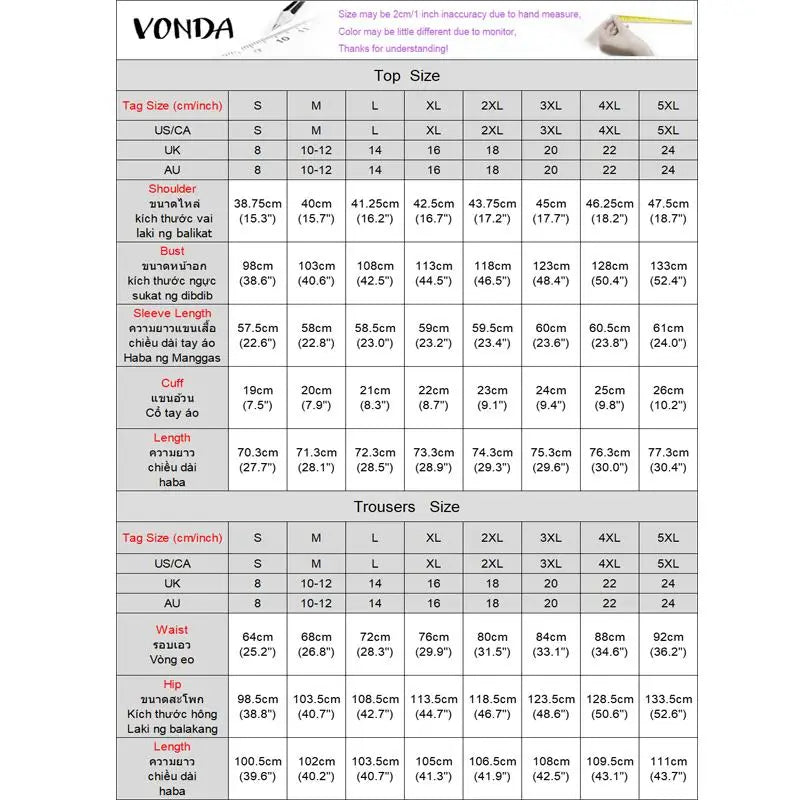 VONDA

Size may be 2cm/1 inch inaccuracy due to hand measure,
Color may be little different due to monitor,
Thanks for understanding!

Top Size

| Tag Size (cm/inch) | S | M | L | XL | 2XL | 3XL | 4XL | 5XL |
|---|---|---|---|---|---|---|---|---|
| US/CA | S | M | L | XL | 2XL | 3XL | 4XL | 5XL |
| UK | 8 | 10-12 | 14 | 16 | 18 | 20 | 22 | 24 |
| AU | 8 | 10-12 | 14 | 16 | 18 | 20 | 22 | 24 |
| Shoulder ขนาดไหล่ kích thước vai laki ng balikat | 38.75cm (15.3") | 40cm (15.7") | 41.25cm (16.2") | 42.5cm (16.7") | 43.75cm (17.2") | 45cm (17.7") | 46.25cm (18.2") | 47.5cm (18.7") |
| Bust ขนาดหน้าอก kích thước ngực sukat ng dibdib | 98cm (38.6") | 103cm (40.6") | 108cm (42.5") | 113cm (44.5") | 118cm (46.5") | 123cm (48.4") | 128cm (50.4") | 133cm (52.4") |
| Sleeve Length ความยาวแขนเสื้อ chiều dài tay áo Haba ng Manggas | 57.5cm (22.6") | 58cm (22.8") | 58.5cm (23.0") | 59cm (23.2") | 59.5cm (23.4") | 60cm (23.6") | 60.5cm (23.8") | 61cm (24.0") |
| Cuff แขนอ้วน Cổ tay áo | 19cm (7.5") | 20cm (7.9") | 21cm (8.3") | 22cm (8.7") | 23cm (9.1") | 24cm (9.4") | 25cm (9.8") | 26cm (10.2") |
| Length ความยาว chiều dài haba | 70.3cm (27.7") | 71.3cm (28.1") | 72.3cm (28.5") | 73.3cm (28.9") | 74.3cm (29.3") | 75.3cm (29.6") | 76.3cm (30.0") | 77.3cm (30.4") |

Trousers Size

| Tag Size (cm/inch) | S | M | L | XL | 2XL | 3XL | 4XL | 5XL |
|---|---|---|---|---|---|---|---|---|
| US/CA | S | M | L | XL | 2XL | 3XL | 4XL | 5XL |
| UK | 8 | 10-12 | 14 | 16 | 18 | 20 | 22 | 24 |
| AU | 8 | 10-12 | 14 | 16 | 18 | 20 | 22 | 24 |
| Waist รอบเอว Vòng eo | 64cm (25.2") | 68cm (26.8") | 72cm (28.3") | 76cm (29.9") | 80cm (31.5") | 84cm (33.1") | 88cm (34.6") | 92cm (36.2") |
| Hip ขนาดสะโพก Kích thước hông Laki ng balakang | 98.5cm (38.8") | 103.5cm (40.7") | 108.5cm (42.7") | 113.5cm (44.7") | 118.5cm (46.7") | 123.5cm (48.6") | 128.5cm (50.6") | 133.5cm (52.6") |
| Length ความยาว chiều dài haba | 100.5cm (39.6") | 102cm (40.2") | 103.5cm (40.7") | 105cm (41.3") | 106.5cm (41.9") | 108cm (42.5") | 109.5cm (43.1") | 111cm (43.7") |